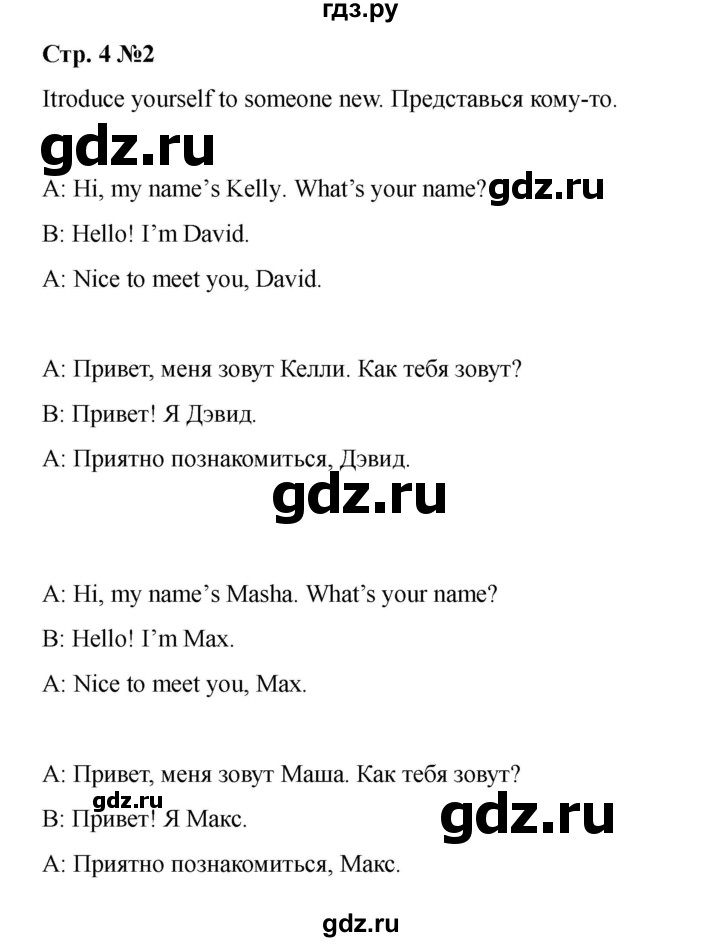 гдз.ру

Стр. 4 №2

Itroduce yourself to someone new. Представься кому-то.

gdz.ru

A: Hi, my name's Kelly. What's your name? gdz.ru

B: Hello! I'm David.

A: Nice to meet you, David.

A: Привет, меня зовут Келли. Как тебя зовут?

B: Привет! Я Дэвид.

A: Приятно познакомиться, Дэвид.

gdz.ru

A: Hi, my name's Masha. What's your name?

B: Hello! I'm Max.

A: Nice to meet you, Max.

A: Привет, меня зовут Маша. Как тебя зовут?

gdz.ru

B: Привет! Я Макс.

gdz.ru

A: Приятно познакомиться, Макс.

gdz.ru